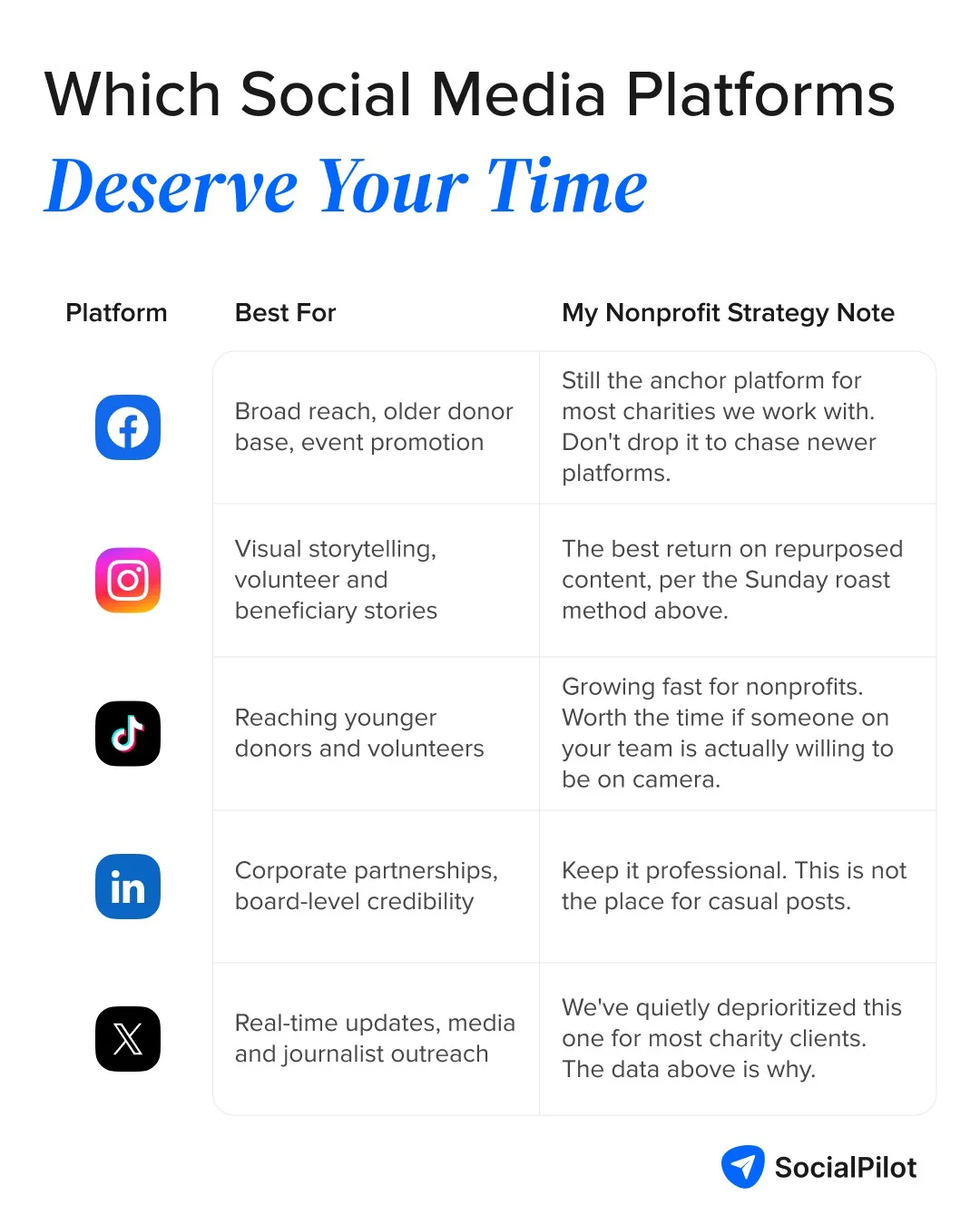 Which Social Media Platforms
Deserve Your Time

| Platform | Best For | My Nonprofit Strategy Note |
|---|---|---|
| | Broad reach, older donor base, event promotion | Still the anchor platform for most charities we work with. Don't drop it to chase newer platforms. |
| | Visual storytelling, volunteer and beneficiary stories | The best return on repurposed content, per the Sunday roast method above. |
| | Reaching younger donors and volunteers | Growing fast for nonprofits. Worth the time if someone on your team is actually willing to be on camera. |
| in | Corporate partnerships, board-level credibility | Keep it professional. This is not the place for casual posts. |
| | Real-time updates, media and journalist outreach | We've quietly deprioritized this one for most charity clients. The data above is why. |

SocialPilot